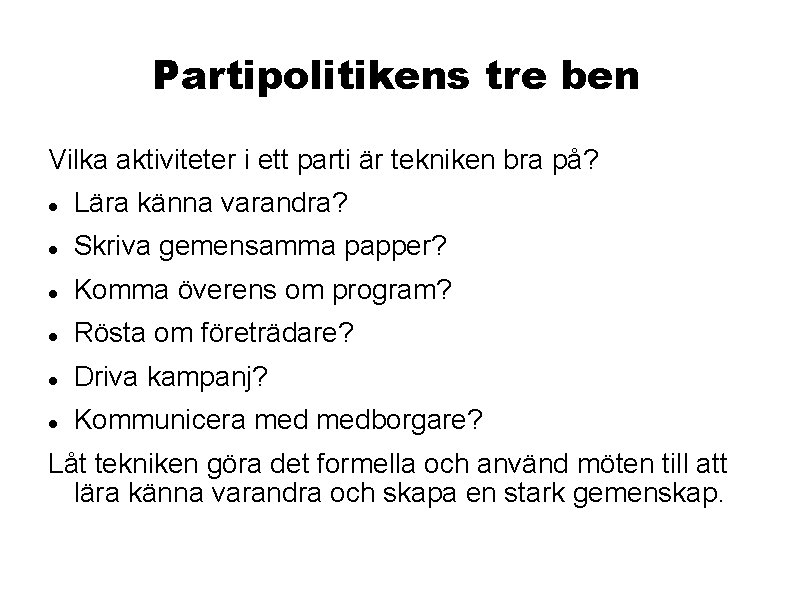 Partipolitikens tre ben

Vilka aktiviteter i ett parti är tekniken bra på?

- Lära känna varandra?
- Skriva gemensamma papper?
- Komma överens om program?
- Rösta om företrädare?
- Driva kampanj?
- Kommunicera med medborgare?

Låt tekniken göra det formella och använd möten till att lära känna varandra och skapa en stark gemenskap.